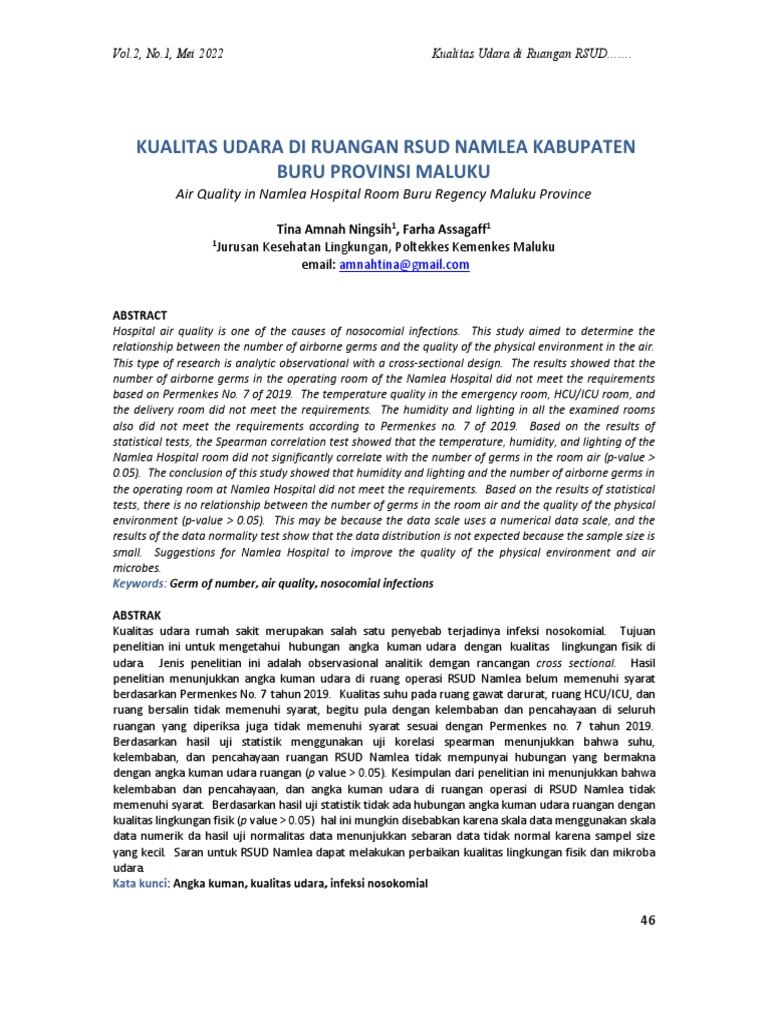 Vol.2, No.1, Mei 2022

Kualitas Udara di Ruangan RSUD…….

KUALITAS UDARA DI RUANGAN RSUD NAMLEA KABUPATEN BURU PROVINSI MALUKU

Air Quality in Namlea Hospital Room Buru Regency Maluku Province

Tina Amnah Ningsih$^1$, Farha Assagaff$^1$
$^1$Jurusan Kesehatan Lingkungan, Poltekkes Kemenkes Maluku
email: amnahtina@gmail.com

ABSTRACT
Hospital air quality is one of the causes of nosocomial infections. This study aimed to determine the relationship between the number of airborne germs and the quality of the physical environment in the air. This type of research is analytic observational with a cross-sectional design. The results showed that the number of airborne germs in the operating room of the Namlea Hospital did not meet the requirements based on Permenkes No. 7 of 2019. The temperature quality in the emergency room, HCU/ICU room, and the delivery room did not meet the requirements. The humidity and lighting in all the examined rooms also did not meet the requirements according to Permenkes no. 7 of 2019. Based on the results of statistical tests, the Spearman correlation test showed that the temperature, humidity, and lighting of the Namlea Hospital room did not significantly correlate with the number of germs in the room air (p-value > 0.05). The conclusion of this study showed that humidity and lighting and the number of airborne germs in the operating room at Namlea Hospital did not meet the requirements. Based on the results of statistical tests, there is no relationship between the number of germs in the room air and the quality of the physical environment (p-value > 0.05). This may be because the data scale uses a numerical data scale, and the results of the data normality test show that the data distribution is not expected because the sample size is small. Suggestions for Namlea Hospital to improve the quality of the physical environment and air microbes.
Keywords: Germ of number, air quality, nosocomial infections

ABSTRAK
Kualitas udara rumah sakit merupakan salah satu penyebab terjadinya infeksi nosokomial. Tujuan penelitian ini untuk mengetahui hubungan angka kuman udara dengan kualitas lingkungan fisik di udara. Jenis penelitian ini adalah observasional analitik demgan rancangan cross sectional. Hasil penelitian menunjukkan angka kuman udara di ruang operasi RSUD Namlea belum memenuhi syarat berdasarkan Permenkes No. 7 tahun 2019. Kualitas suhu pada ruang gawat darurat, ruang HCU/ICU, dan ruang bersalin tidak memenuhi syarat, begitu pula dengan kelembaban dan pencahayaan di seluruh ruangan yang diperiksa juga tidak memenuhi syarat sesuai dengan Permenkes no. 7 tahun 2019. Berdasarkan hasil uji statistik menggunakan uji korelasi spearman menunjukkan bahwa suhu, kelembaban, dan pencahayaan ruangan RSUD Namlea tidak mempunyai hubungan yang bermakna dengan angka kuman udara ruangan (p value > 0.05). Kesimpulan dari penelitian ini menunjukkan bahwa kelembaban dan pencahayaan, dan angka kuman udara di ruangan operasi di RSUD Namlea tidak memenuhi syarat. Berdasarkan hasil uji statistik tidak ada hubungan angka kuman udara ruangan dengan kualitas lingkungan fisik (p value > 0.05) hal ini mungkin disebabkan karena skala data menggunakan skala data numerik da hasil uji normalitas data menunjukkan sebaran data tidak normal karena sampel size yang kecil. Saran untuk RSUD Namlea dapat melakukan perbaikan kualitas lingkungan fisik dan mikroba udara.
Kata kunci: Angka kuman, kualitas udara, infeksi nosokomial

46